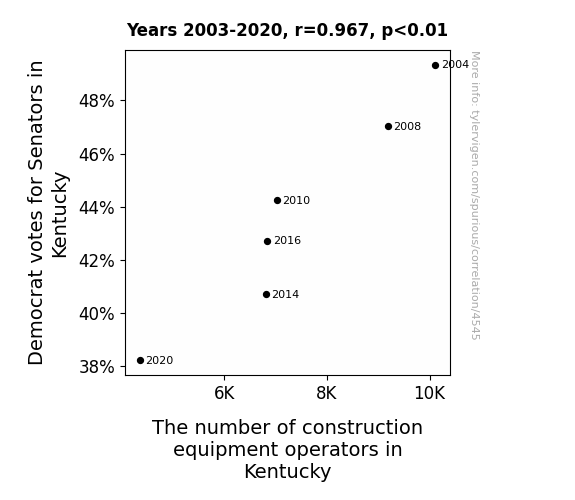 Years 2003-2020, r=0.967, p<0.01

Democrat votes for Senators in Kentucky

48%
46%
44%
42%
40%
38%

2004
2008
2010
2016
2014
2020

6K
8K
10K

The number of construction equipment operators in Kentucky

More info: tylervigen.com/spurious/correlation/4545